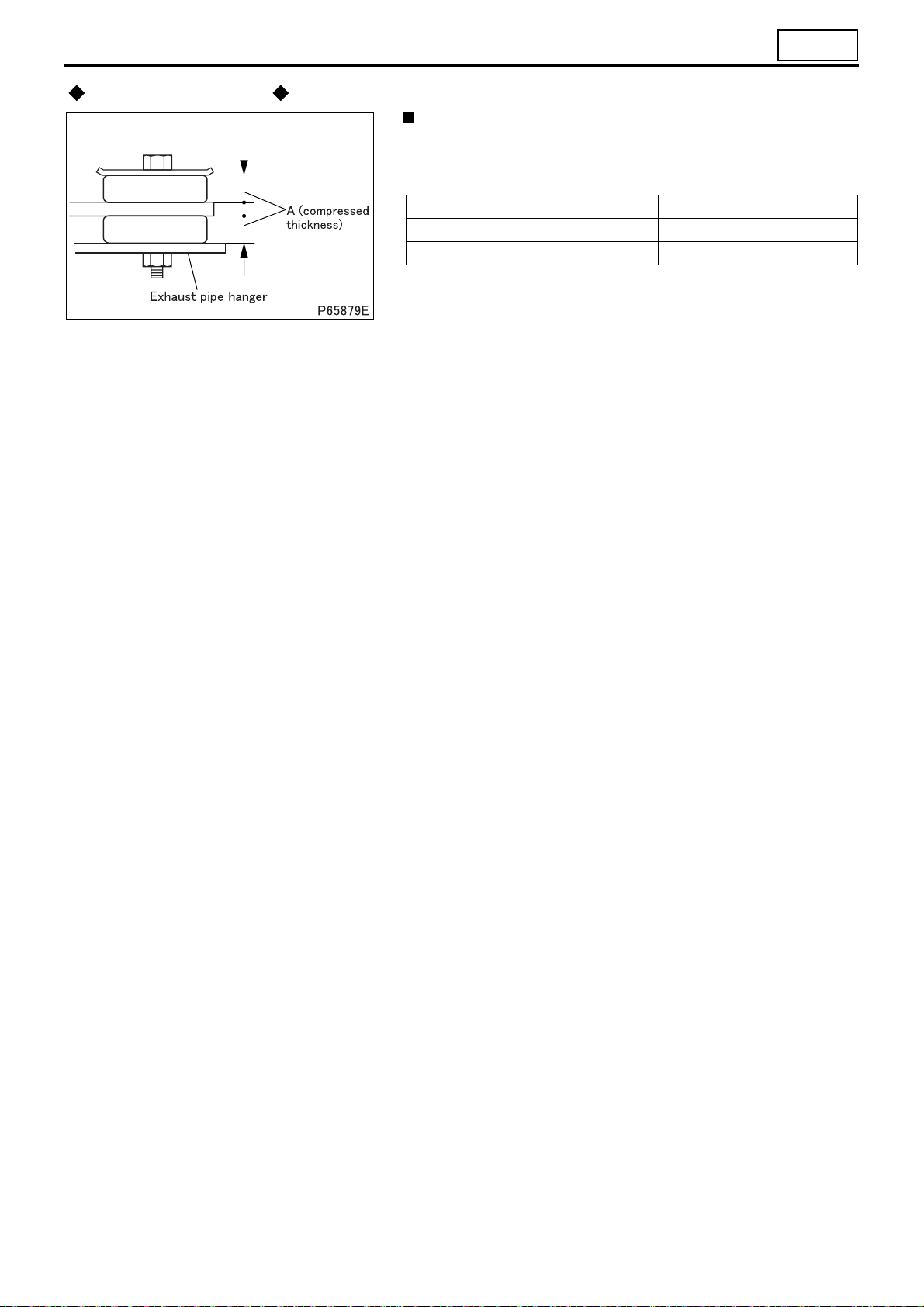 A (compressed thickness)

Exhaust pipe hanger

P65879E